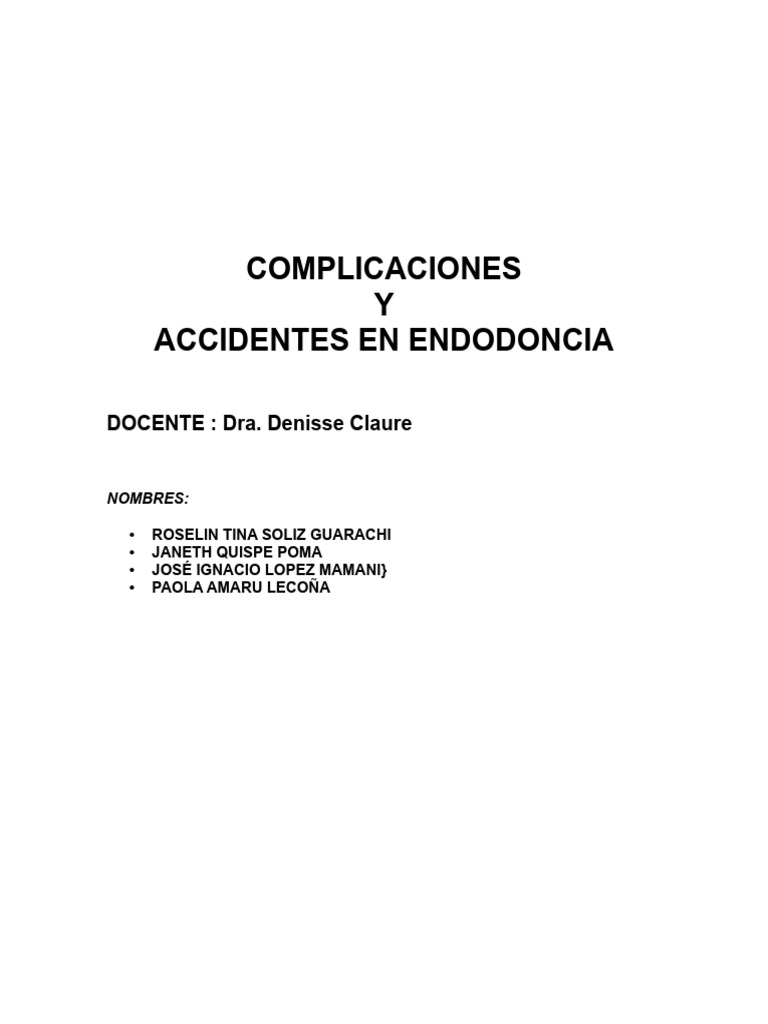 COMPLICACIONES
Y
ACCIDENTES EN ENDODONCIA

DOCENTE : Dra. Denisse Claure

NOMBRES:

• ROSELIN TINA SOLIZ GUARACHI
• JANETH QUISPE POMA
• JOSÉ IGNACIO LOPEZ MAMANI}
• PAOLA AMARU LECOÑA